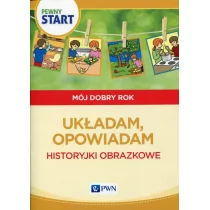 PEWNY START

MÓJ DOBRY ROK

UKŁADAM, OPOWIADAM

HISTORYJKI OBRAZKOWE

PWN